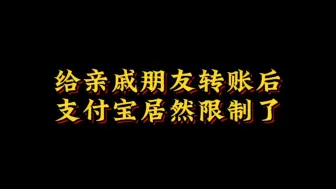 给亲戚朋友转账后
支付宝居然限制了